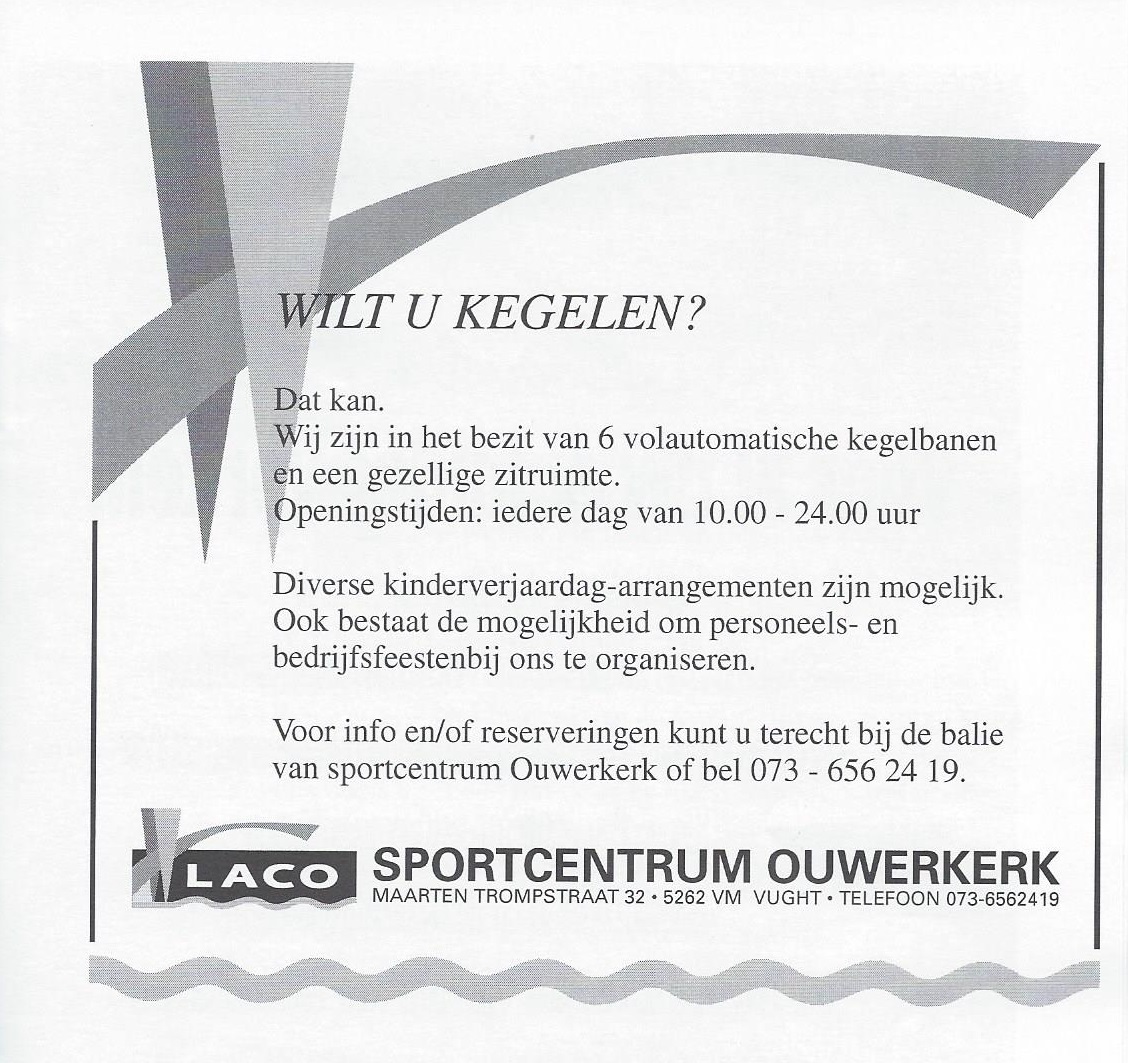 WILT U KEGELEN?

Dat kan.
Wij zijn in het bezit van 6 volautomatische kegelbanen en een gezellige zitruimte.
Openingstijden: iedere dag van 10.00 - 24.00 uur

Diverse kinderverjaardag-arrangementen zijn mogelijk. Ook bestaat de mogelijkheid om personeels- en bedrijfsfeestenbij ons te organiseren.

Voor info en/of reserveringen kunt u terecht bij de balie van sportcentrum Ouwerkerk of bel 073 - 656 24 19.

LACO SPORTCENTRUM OUWERKERK
MAARTEN TROMPSTRAAT 32 • 5262 VM VUGHT • TELEFOON 073-6562419